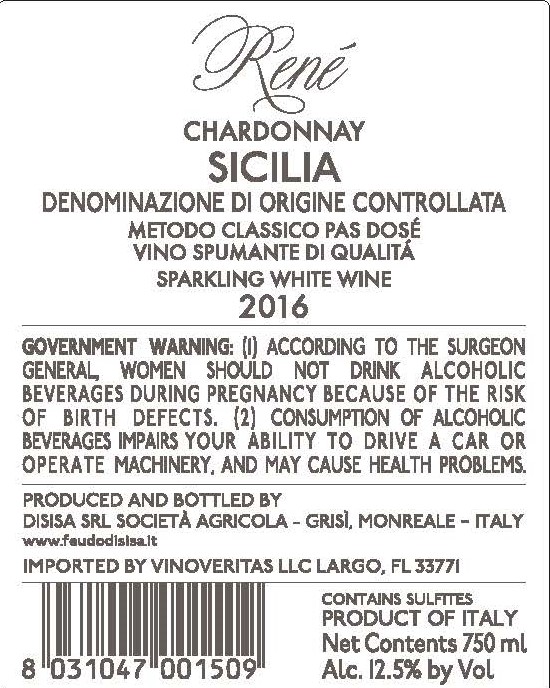 René

CHARDONNAY

SICILIA

DENOMINAZIONE DI ORIGINE CONTROLLATA

METODO CLASSICO PAS DOSÉ
VINO SPUMANTE DI QUALITÁ

SPARKLING WHITE WINE

2016

GOVERNMENT WARNING: (1) ACCORDING TO THE SURGEON GENERAL, WOMEN SHOULD NOT DRINK ALCOHOLIC BEVERAGES DURING PREGNANCY BECAUSE OF THE RISK OF BIRTH DEFECTS. (2) CONSUMPTION OF ALCOHOLIC BEVERAGES IMPAIRS YOUR ABILITY TO DRIVE A CAR OR OPERATE MACHINERY, AND MAY CAUSE HEALTH PROBLEMS.

PRODUCED AND BOTTLED BY
DISISA SRL SOCIETÀ AGRICOLA - GRISÌ, MONREALE - ITALY
www.feudodisisa.it

IMPORTED BY VINOVERITAS LLC LARGO, FL 33771

8 031047 001509

CONTAINS SULFITES
PRODUCT OF ITALY
Net Contents 750 ml
Alc. 12.5% by Vol